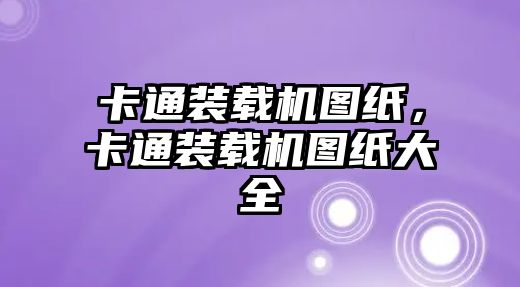 卡通装载机图纸，卡通装载机图纸大全